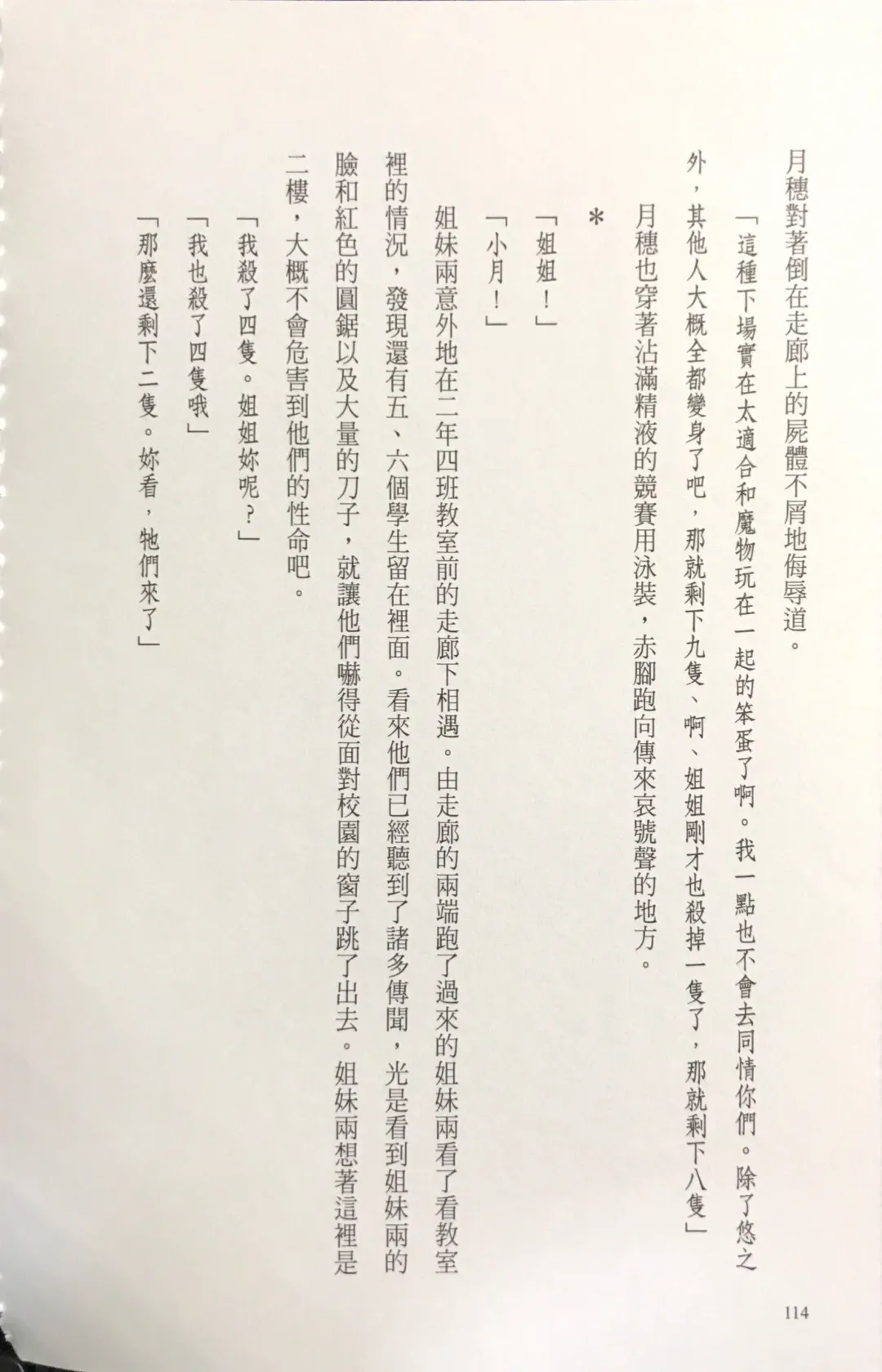 月穗對著倒在走廊上的屍體不屑地侮辱道。

「這種下場實在太適合和魔物玩在一起的笨蛋了啊。我一點也不會去同情你們。除了悠之外，其他人大概全都變身了吧，那就剩下九隻、啊、姐姐剛才也殺掉一隻了，那就剩下八隻」

月穗也穿著沾滿精液的競賽用泳裝，赤腳跑向傳來哀號聲的地方。

＊

「姐姐！」

「小月！」

姐妹兩意外地在二年四班教室前的走廊下相遇。由走廊的兩端跑了過來的姐妹兩看了看教室裡的情況，發現還有五、六個學生留在裡面。看來他們已經聽到了諸多傳聞，光是看到姐妹兩的臉和紅色的圓鋸以及大量的刀子，就讓他們嚇得從面對校園的窗子跳了出去。姐妹兩想著這裡是二樓，大概不會危害到他們的性命吧。

「我殺了四隻。姐姐妳呢？」

「我也殺了四隻哦」

「那麼還剩下二隻。妳看，牠們來了」

114